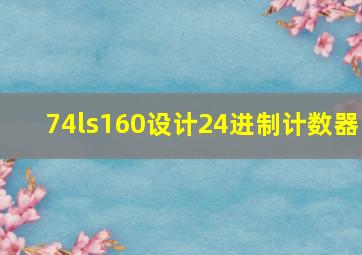 74ls160设计24进制计数器